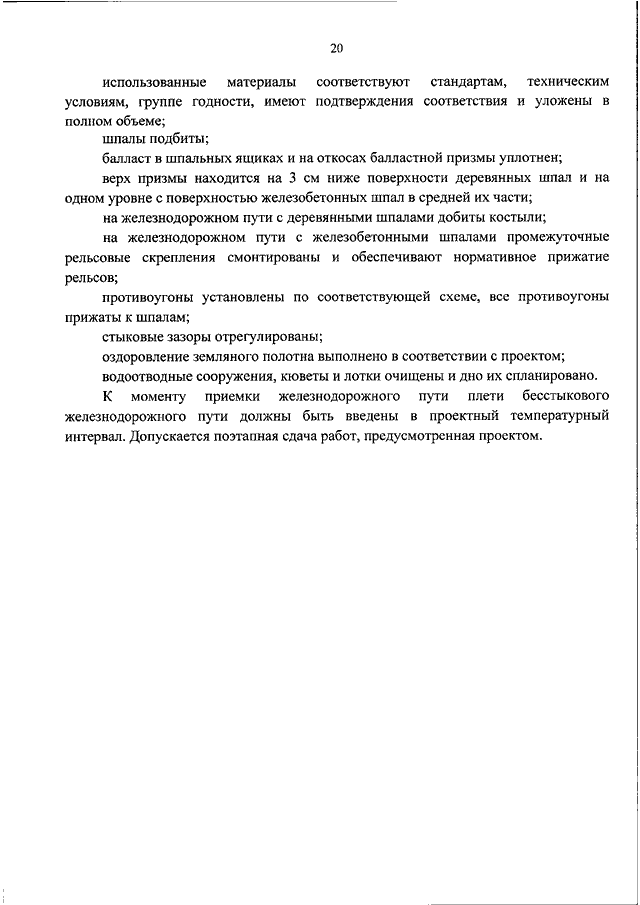 20

использованные материалы соответствуют стандартам, техническим условиям, группе годности, имеют подтверждения соответствия и уложены в полном объеме;

шпалы подбиты;

балласт в шпальных ящиках и на откосах балластной призмы уплотнен;

верх призмы находится на 3 см ниже поверхности деревянных шпал и на одном уровне с поверхностью железобетонных шпал в средней их части;

на железнодорожном пути с деревянными шпалами добиты костыли;

на железнодорожном пути с железобетонными шпалами промежуточные рельсовые скрепления смонтированы и обеспечивают нормативное прижатие рельсов;

противоугоны установлены по соответствующей схеме, все противоугоны прижаты к шпалам;

стыковые зазоры отрегулированы;

оздоровление земляного полотна выполнено в соответствии с проектом;

водоотводные сооружения, кюветы и лотки очищены и дно их спланировано.

К моменту приемки железнодорожного пути плети бесстыкового железнодорожного пути должны быть введены в проектный температурный интервал. Допускается поэтапная сдача работ, предусмотренная проектом.